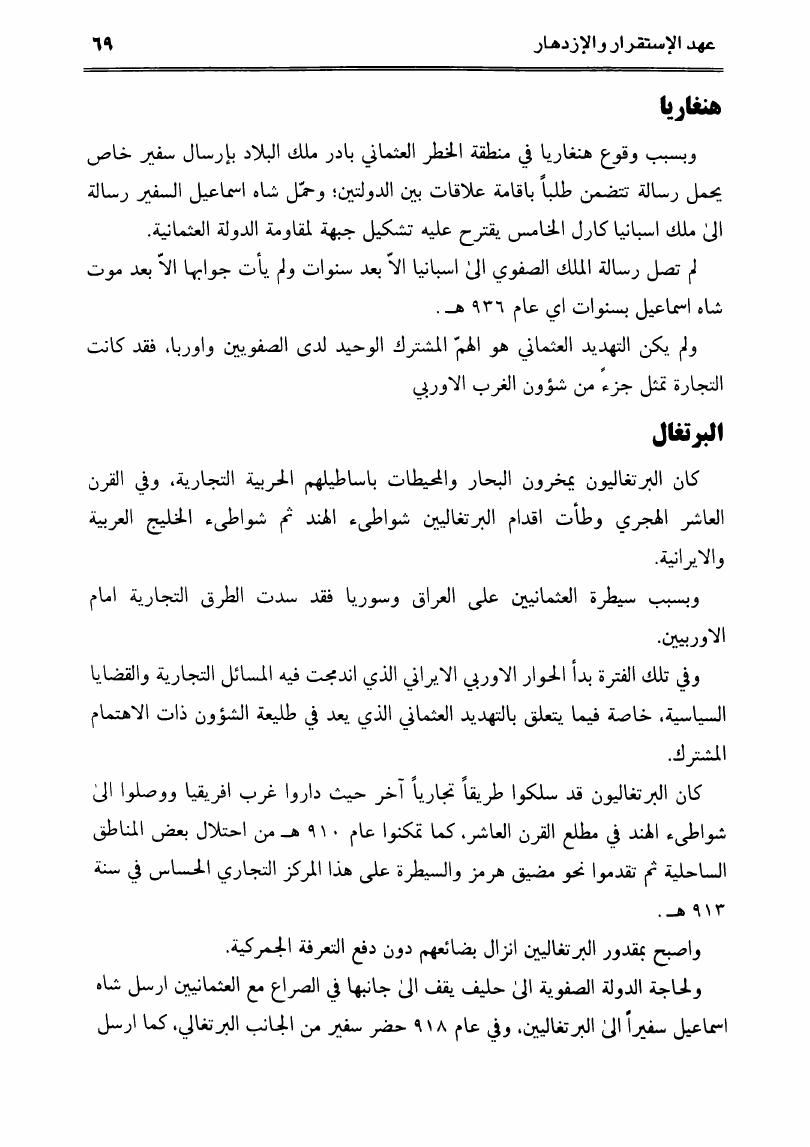 عهد الإستقرار والإزدهار ٦٩

هنغاريا

وبسبب وقوع هنغاريا في منطقة الخطر العثماني بادر ملك البلاد بإرسال سفير خاص يحمل رسالة تتضمن طلباً باقامة علاقات بين الدولتين؛ وحمّل شاه اسماعيل السفير رسالة الىٰ ملك اسبانيا كارل الخامس يقترح عليه تشكيل جبهة لمقاومة الدولة العثمانية.

لم تصل رسالة الملك الصفوي الىٰ اسبانيا الاّ بعد سنوات ولم يأت جوابها الاّ بعد موت شاه اسماعيل بسنوات اي عام ٩٣٦ هـ.

ولم يكن التهديد العثماني هو الهمّ المشترك الوحيد لدى الصفويين واوربا، فقد كانت التجارة تمثل جزءً من شؤون الغرب الاوربي

البرتغال

كان البرتغاليون يمخرون البحار والمحيطات باساطيلهم الحربية التجارية، وفي القرن العاشر الهجري وطأت اقدام البرتغاليين شواطىء الهند ثم شواطىء الخليج العربية والايرانية.

وبسبب سيطرة العثمانيين على العراق وسوريا فقد سدت الطرق التجارية امام الاوربيين.

وفي تلك الفترة بدأ الحوار الاوربي الايراني الذي اندمجت فيه المسائل التجارية والقضايا السياسية، خاصة فيما يتعلق بالتهديد العثماني الذي يعد في طليعة الشؤون ذات الاهتمام المشترك.

كان البرتغاليون قد سلكوا طريقاً تجارياً آخر حيث داروا غرب افريقيا ووصلوا الىٰ شواطىء الهند في مطلع القرن العاشر، كما تمكنوا عام ٩١٠ هـ من احتلال بعض المناطق الساحلية ثم تقدموا نحو مضيق هرمز والسيطرة على هذا المركز التجاري الحساس في سنة ٩١٣ هـ.

واصبح بمقدور البرتغاليين انزال بضائعهم دون دفع التعرفة الجمركية.

ولحاجة الدولة الصفوية الىٰ حليف يقف الىٰ جانبها في الصراع مع العثمانيين ارسل شاه اسماعيل سفيراً الىٰ البرتغاليين، وفي عام ٩١٨ حضر سفير من الجانب البرتغالي، كما ارسل